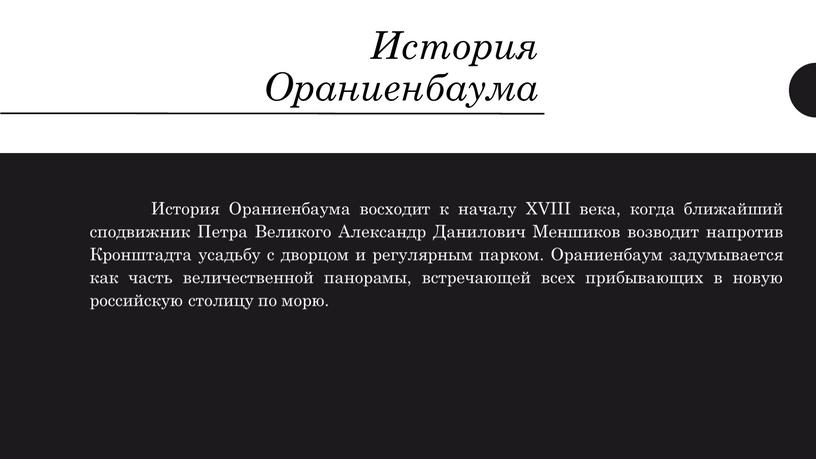 История Ораниенбаума

История Ораниенбаума восходит к началу XVIII века, когда ближайший сподвижник Петра Великого Александр Данилович Меншиков возводит напротив Кронштадта усадьбу с дворцом и регулярным парком. Ораниенбаум задумывается как часть величественной панорамы, встречающей всех прибывающих в новую российскую столицу по морю.